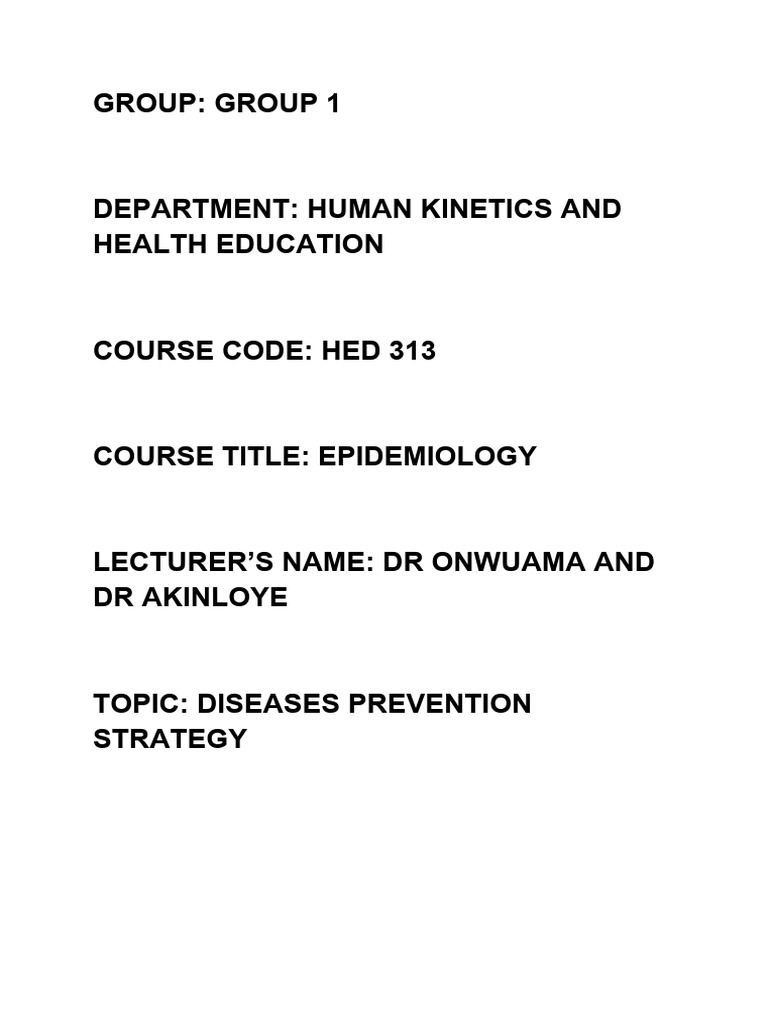 GROUP: GROUP 1

DEPARTMENT: HUMAN KINETICS AND HEALTH EDUCATION

COURSE CODE: HED 313

COURSE TITLE: EPIDEMIOLOGY

LECTURER'S NAME: DR ONWUAMA AND DR AKINLOYE

TOPIC: DISEASES PREVENTION STRATEGY